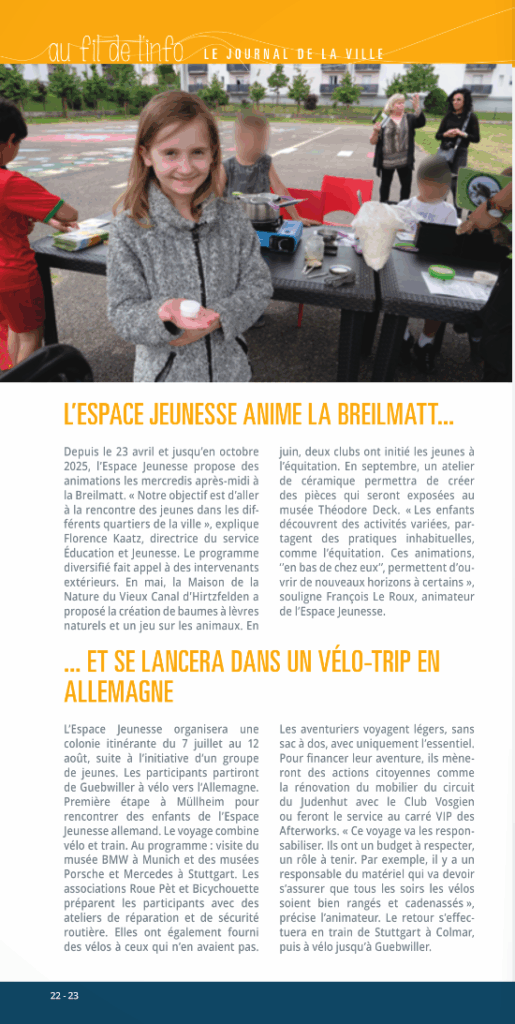 au fil de l'info LE JOURNAL DE LA VILLE

L'ESPACE JEUNESSE ANIME LA BREILMATT...

Depuis le 23 avril et jusqu'en octobre 2025, l'Espace Jeunesse propose des animations les mercredis après-midi à la Breilmatt. « Notre objectif est d'aller à la rencontre des jeunes dans les différents quartiers de la ville », explique Florence Kaatz, directrice du service Éducation et Jeunesse. Le programme diversifié fait appel à des intervenants extérieurs. En mai, la Maison de la Nature du Vieux Canal d'Hirtzfelden a proposé la création de baumes à lèvres naturels et un jeu sur les animaux. En juin, deux clubs ont initié les jeunes à l'équitation. En septembre, un atelier de céramique permettra de créer des pièces qui seront exposées au musée Théodore Deck. « Les enfants découvrent des activités variées, partagent des pratiques inhabituelles, comme l'équitation. Ces animations, "en bas de chez eux", permettent d'ouvrir de nouveaux horizons à certains », souligne François Le Roux, animateur de l'Espace Jeunesse.

... ET SE LANCERA DANS UN VÉLO-TRIP EN ALLEMAGNE

L'Espace Jeunesse organisera une colonie itinérante du 7 juillet au 12 août, suite à l'initiative d'un groupe de jeunes. Les participants partiront de Guebwiller à vélo vers l'Allemagne. Première étape à Müllheim pour rencontrer des enfants de l'Espace Jeunesse allemand. Le voyage combine vélo et train. Au programme : visite du musée BMW à Munich et des musées Porsche et Mercedes à Stuttgart. Les associations Roue Pèt et Bicychouette préparent les participants avec des ateliers de réparation et de sécurité routière. Elles ont également fourni des vélos à ceux qui n'en avaient pas. Les aventuriers voyagent légers, sans sac à dos, avec uniquement l'essentiel. Pour financer leur aventure, ils mèneront des actions citoyennes comme la rénovation du mobilier du circuit du Judenhut avec le Club Vosgien ou feront le service au carré VIP des Afterworks. « Ce voyage va les responsabiliser. Ils ont un budget à respecter, un rôle à tenir. Par exemple, il y a un responsable du matériel qui va devoir s'assurer que tous les soirs les vélos soient bien rangés et cadenassés », précise l'animateur. Le retour s'effectuera en train de Stuttgart à Colmar, puis à vélo jusqu'à Guebwiller.

22 - 23